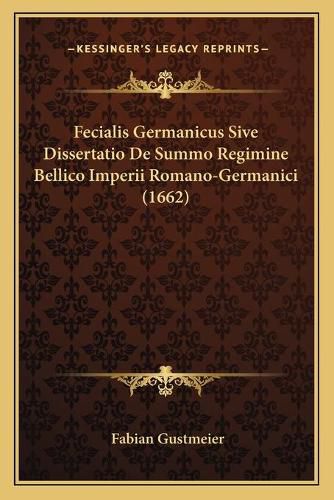 —KESSINGER'S LEGACY REPRINTS—

Fecialis Germanicus Sive Dissertatio De Summo Regimine Bellico Imperii Romano-Germanici (1662)

Fabian Gustmeier